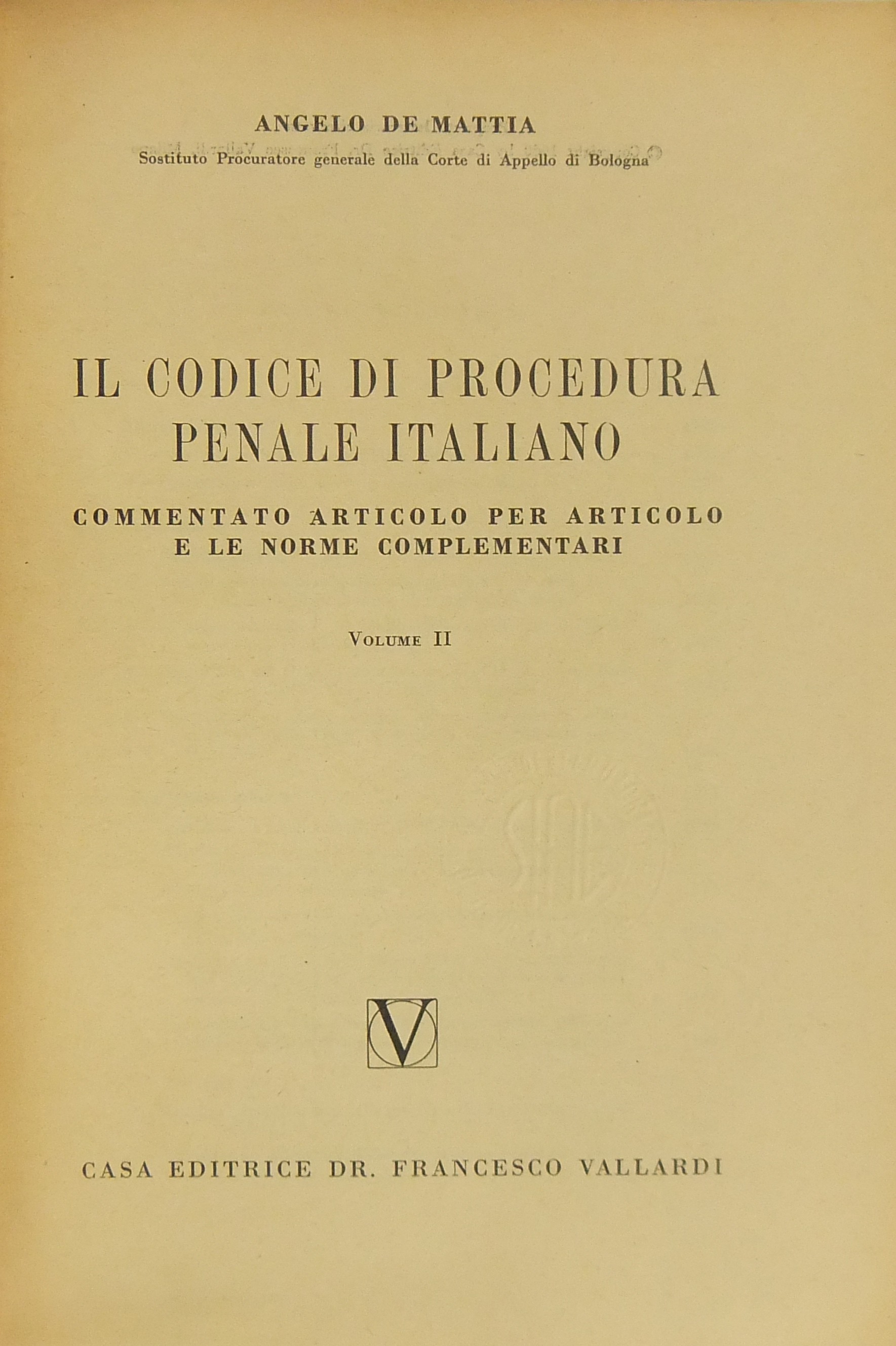 ANGELO DE MATTIA
Sostituto Procuratore generale della Corte di Appello di Bologna

IL CODICE DI PROCEDURA PENALE ITALIANO

COMMENTATO ARTICOLO PER ARTICOLO E LE NORME COMPLEMENTARI

VOLUME II

V

CASA EDITRICE DR. FRANCESCO VALLARDI